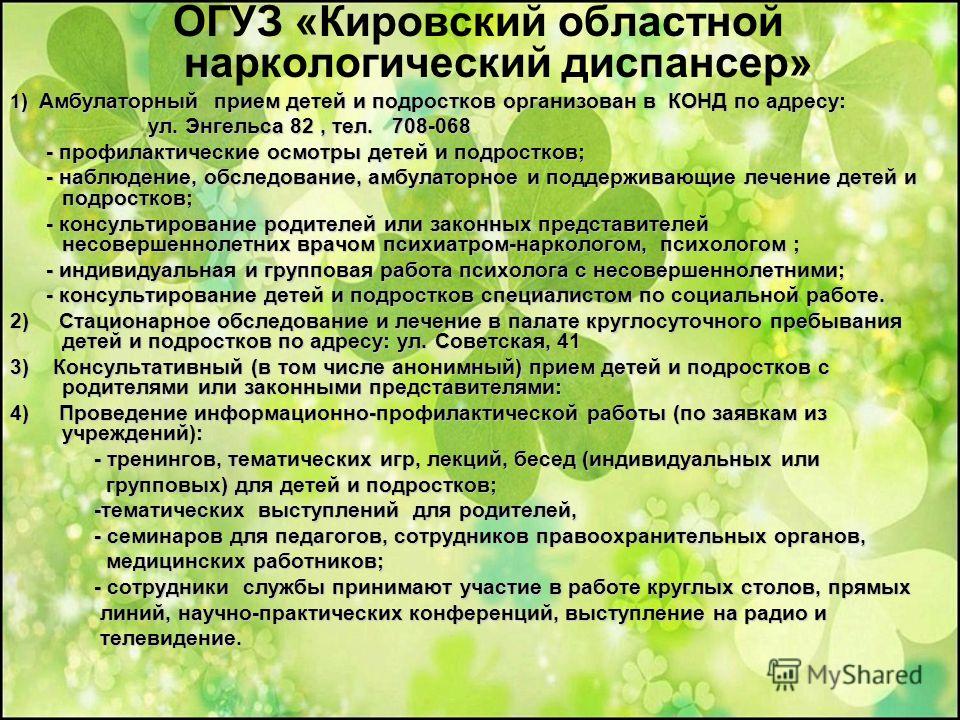 ОГУЗ «Кировский областной наркологический диспансер»

1) Амбулаторный прием детей и подростков организован в КОНД по адресу: ул. Энгельса 82 , тел. 708-068

- профилактические осмотры детей и подростков;

- наблюдение, обследование, амбулаторное и поддерживающие лечение детей и подростков;

- консультирование родителей или законных представителей несовершеннолетних врачом психиатром-наркологом, психологом ;

- индивидуальная и групповая работа психолога с несовершеннолетними;

- консультирование детей и подростков специалистом по социальной работе.

2) Стационарное обследование и лечение в палате круглосуточного пребывания детей и подростков по адресу: ул. Советская, 41

3) Консультативный (в том числе анонимный) прием детей и подростков с родителями или законными представителями:

4) Проведение информационно-профилактической работы (по заявкам из учреждений):

- тренингов, тематических игр, лекций, бесед (индивидуальных или групповых) для детей и подростков;

-тематических выступлений для родителей,

- семинаров для педагогов, сотрудников правоохранительных органов, медицинских работников;

- сотрудники службы принимают участие в работе круглых столов, прямых линий, научно-практических конференций, выступление на радио и телевидение.

MyShared